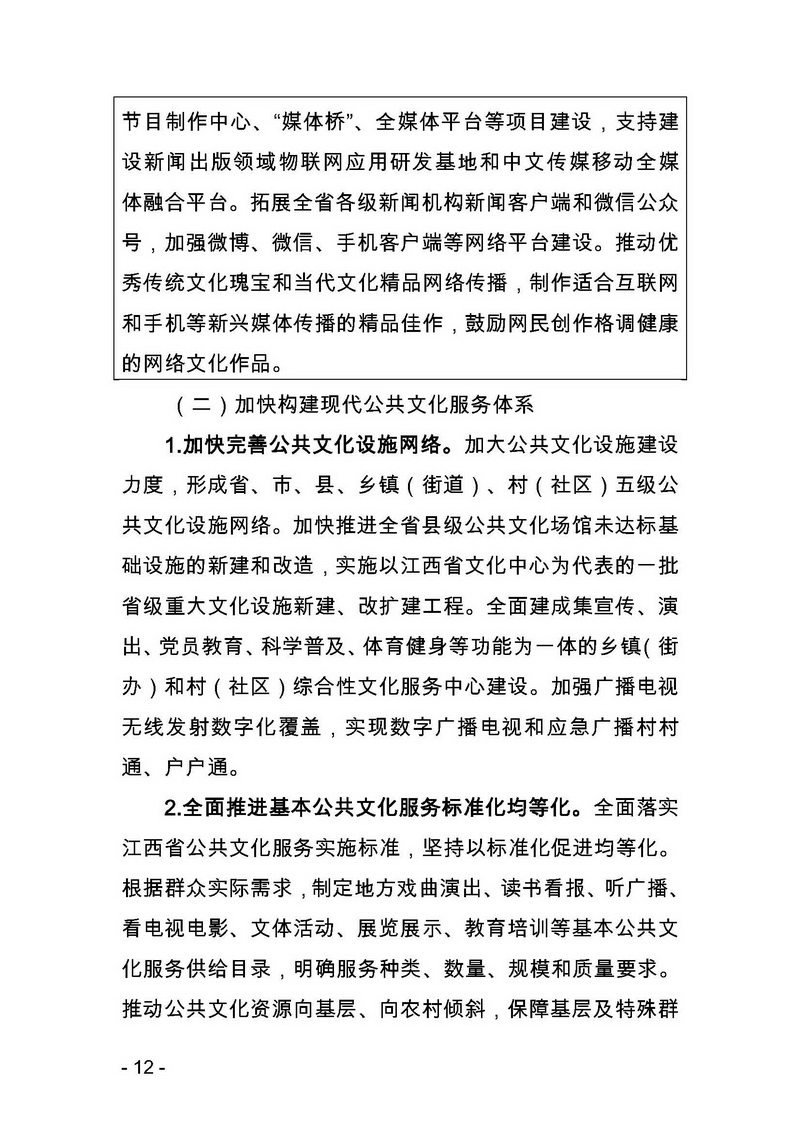 节目制作中心、“媒体桥”、全媒体平台等项目建设，支持建设新闻出版领域物联网应用研发基地和中文传媒移动全媒体融合平台。拓展全省各级新闻机构新闻客户端和微信公众号，加强微博、微信、手机客户端等网络平台建设。推动优秀传统文化瑰宝和当代文化精品网络传播，制作适合互联网和手机等新兴媒体传播的精品佳作，鼓励网民创作格调健康的网络文化作品。

（二）加快构建现代公共文化服务体系

1.加快完善公共文化设施网络。加大公共文化设施建设力度，形成省、市、县、乡镇（街道）、村（社区）五级公共文化设施网络。加快推进全省县级公共文化场馆未达标基础设施的新建和改造，实施以江西省文化中心为代表的一批省级重大文化设施新建、改扩建工程。全面建成集宣传、演出、党员教育、科学普及、体育健身等功能为一体的乡镇（街办）和村（社区）综合性文化服务中心建设。加强广播电视无线发射数字化覆盖，实现数字广播电视和应急广播村村通、户户通。

2.全面推进基本公共文化服务标准化均等化。全面落实江西省公共文化服务实施标准，坚持以标准化促进均等化。根据群众实际需求，制定地方戏曲演出、读书看报、听广播、看电视电影、文体活动、展览展示、教育培训等基本公共文化服务供给目录，明确服务种类、数量、规模和质量要求。推动公共文化资源向基层、向农村倾斜，保障基层及特殊群

- 12 -